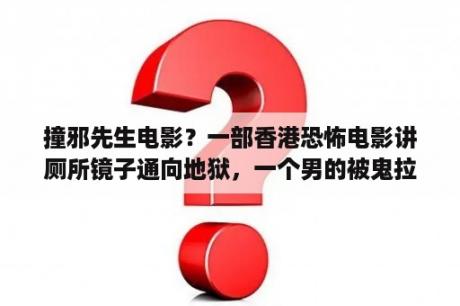 撞邪先生电影？一部香港恐怖电影讲厕所镜子通向地狱，一个男的被鬼拉